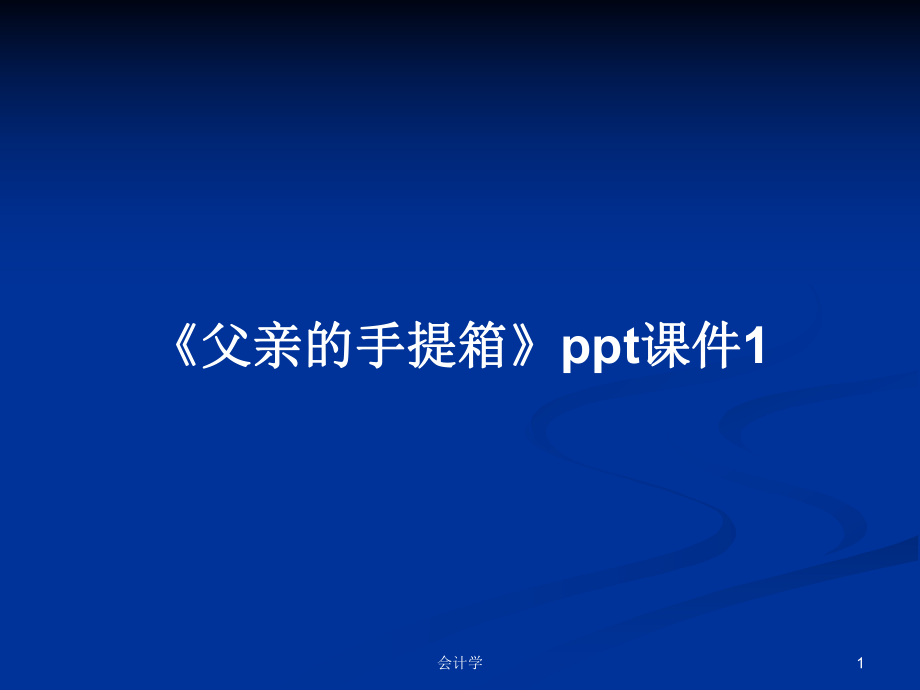 《父亲的手提箱》ppt课件1

会计学

1